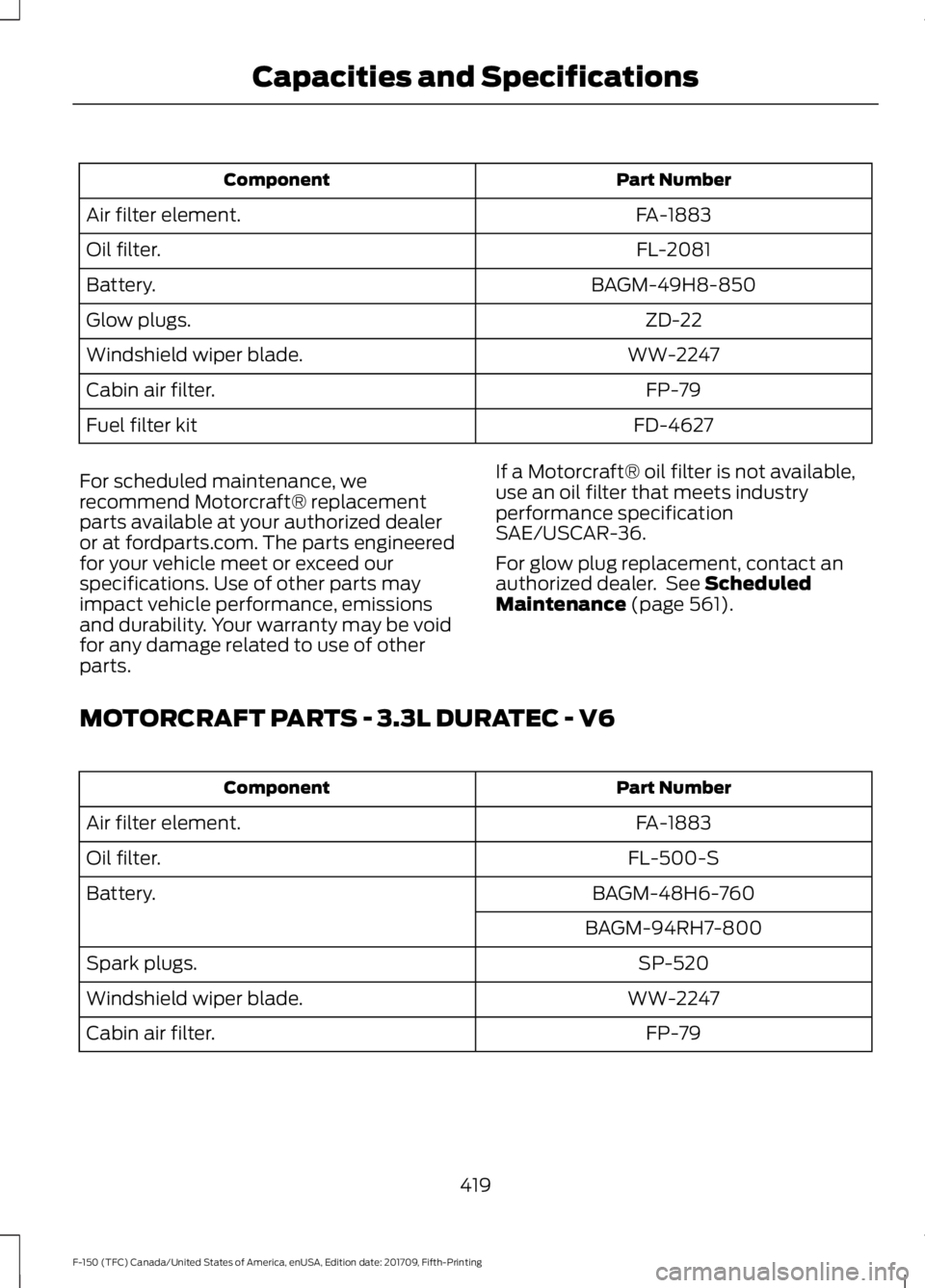 Capacities and Specifications

| Component | Part Number |
|---|---|
| Air filter element. | FA-1883 |
| Oil filter. | FL-2081 |
| Battery. | BAGM-49H8-850 |
| Glow plugs. | ZD-22 |
| Windshield wiper blade. | WW-2247 |
| Cabin air filter. | FP-79 |
| Fuel filter kit | FD-4627 |

For scheduled maintenance, we recommend Motorcraft® replacement parts available at your authorized dealer or at fordparts.com. The parts engineered for your vehicle meet or exceed our specifications. Use of other parts may impact vehicle performance, emissions and durability. Your warranty may be void for any damage related to use of other parts.

If a Motorcraft® oil filter is not available, use an oil filter that meets industry performance specification SAE/USCAR-36.

For glow plug replacement, contact an authorized dealer. See Scheduled Maintenance (page 561).

MOTORCRAFT PARTS - 3.3L DURATEC - V6

| Component | Part Number |
|---|---|
| Air filter element. | FA-1883 |
| Oil filter. | FL-500-S |
| Battery. | BAGM-48H6-760 |
| | BAGM-94RH7-800 |
| Spark plugs. | SP-520 |
| Windshield wiper blade. | WW-2247 |
| Cabin air filter. | FP-79 |

419

F-150 (TFC) Canada/United States of America, enUSA, Edition date: 201709, Fifth-Printing

carmanualsonline.info